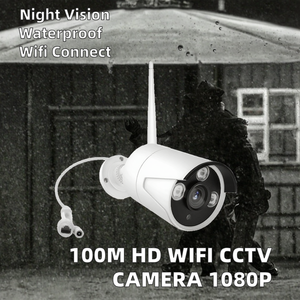 Night Vision
Waterproof
Wifi Connect

100M HD WIFI CCTV
CAMERA 1080P